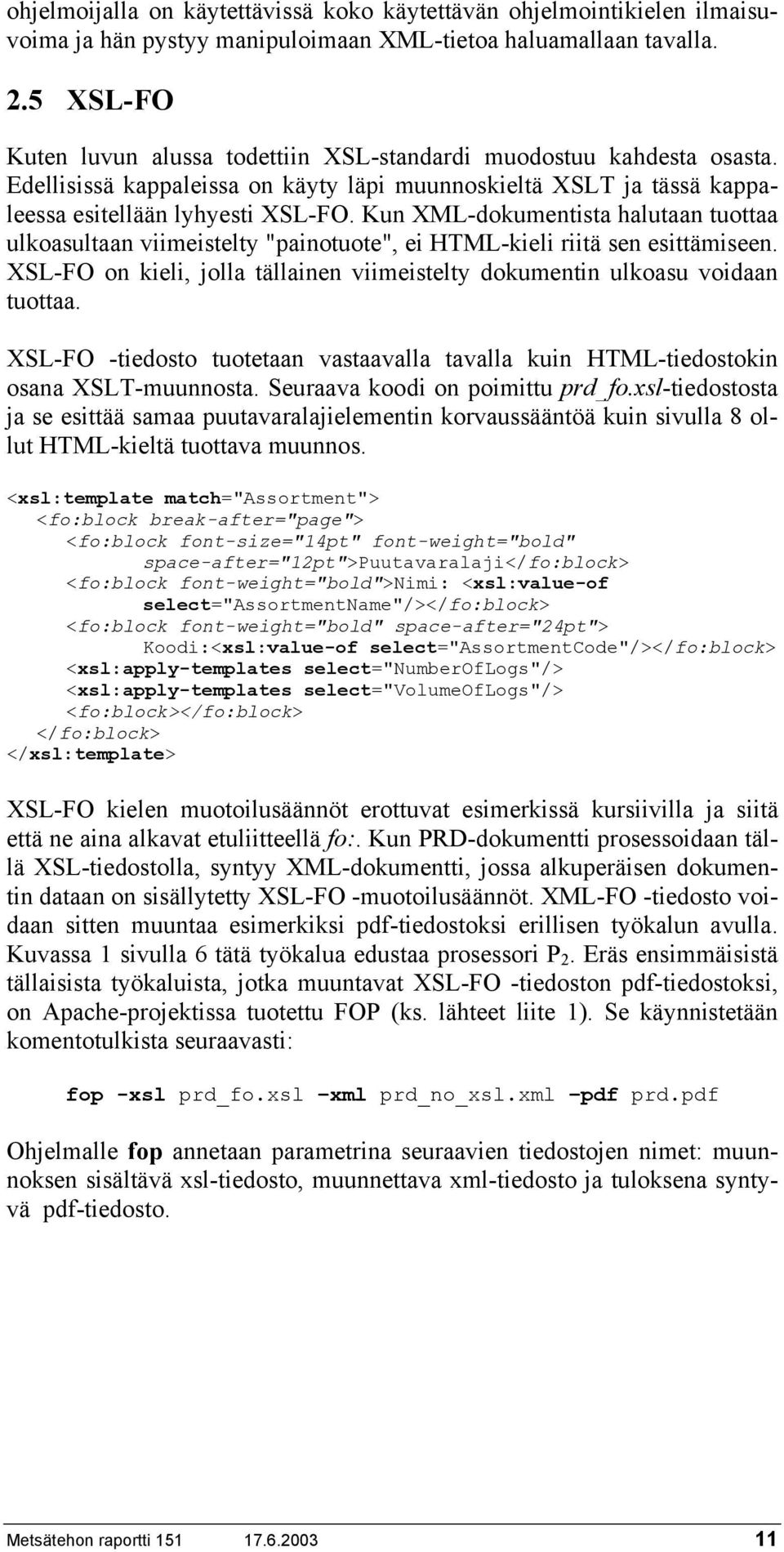 ohjelmoijalla on käytettävissä koko käytettävän ohjelmointikielen ilmaisuvoima ja hän pystyy manipuloimaan XML-tietoa haluamallaan tavalla.

2.5 XSL-FO

Kuten luvun alussa todettiin XSL-standardi muodostuu kahdesta osasta. Edellisissä kappaleissa on käyty läpi muunnoskieltä XSLT ja tässä kappaleessa esitellään lyhyesti XSL-FO. Kun XML-dokumentista halutaan tuottaa ulkoasultaan viimeistelty "painotuote", ei HTML-kieli riitä sen esittämiseen. XSL-FO on kieli, jolla tällainen viimeistelty dokumentin ulkoasu voidaan tuottaa.

XSL-FO -tiedosto tuotetaan vastaavalla tavalla kuin HTML-tiedostokin osana XSLT-muunnosta. Seuraava koodi on poimittu prd_fo.xsl-tiedostosta ja se esittää samaa puutavaralajielementin korvaussääntöä kuin sivulla 8 ollut HTML-kieltä tuottava muunnos.

<xsl:template match="Assortment">
  <fo:block break-after="page">
    <fo:block font-size="14pt" font-weight="bold"
          space-after="12pt">Puutavaralaji</fo:block>
    <fo:block font-weight="bold">Nimi: <xsl:value-of
          select="AssortmentName"/></fo:block>
    <fo:block font-weight="bold" space-after="24pt">
          Koodi:<xsl:value-of select="AssortmentCode"/></fo:block>
    <xsl:apply-templates select="NumberOfLogs"/>
    <xsl:apply-templates select="VolumeOfLogs"/>
    <fo:block></fo:block>
  </fo:block>
</xsl:template>

XSL-FO kielen muotoilusäännöt erottuvat esimerkissä kursiivilla ja siitä että ne aina alkavat etuliitteellä fo:. Kun PRD-dokumentti prosessoidaan tällä XSL-tiedostolla, syntyy XML-dokumentti, jossa alkuperäisen dokumentin dataan on sisällytetty XSL-FO -muotoilusäännöt. XML-FO -tiedosto voidaan sitten muuntaa esimerkiksi pdf-tiedostoksi erillisen työkalun avulla. Kuvassa 1 sivulla 6 tätä työkalua edustaa prosessori $P_2$. Eräs ensimmäisistä tällaisista työkaluista, jotka muuntavat XSL-FO -tiedoston pdf-tiedostoksi, on Apache-projektissa tuotettu FOP (ks. lähteet liite 1). Se käynnistetään komentotulkista seuraavasti:

fop -xsl prd_fo.xsl –xml prd_no_xsl.xml –pdf prd.pdf

Ohjelmalle fop annetaan parametrina seuraavien tiedostojen nimet: muunnoksen sisältävä xsl-tiedosto, muunnettava xml-tiedosto ja tuloksena syntyvä pdf-tiedosto.

Metsätehon raportti 151 17.6.2003 11